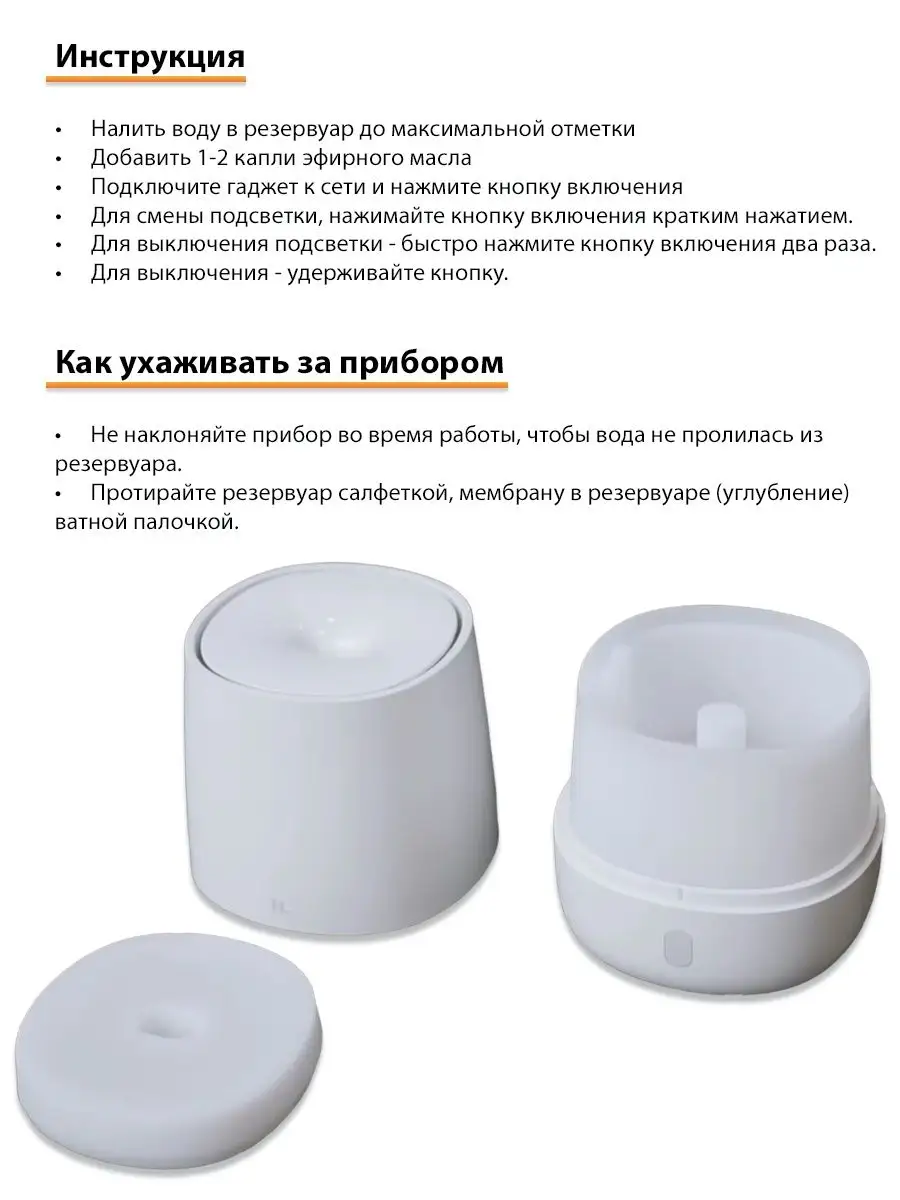 Инструкция

• Налить воду в резервуар до максимальной отметки
• Добавить 1-2 капли эфирного масла
• Подключите гаджет к сети и нажмите кнопку включения
• Для смены подсветки, нажимайте кнопку включения кратким нажатием.
• Для выключения подсветки - быстро нажмите кнопку включения два раза.
• Для выключения - удерживайте кнопку.

Как ухаживать за прибором

• Не наклоняйте прибор во время работы, чтобы вода не пролилась из резервуара.
• Протирайте резервуар салфеткой, мембрану в резервуаре (углубление) ватной палочкой.